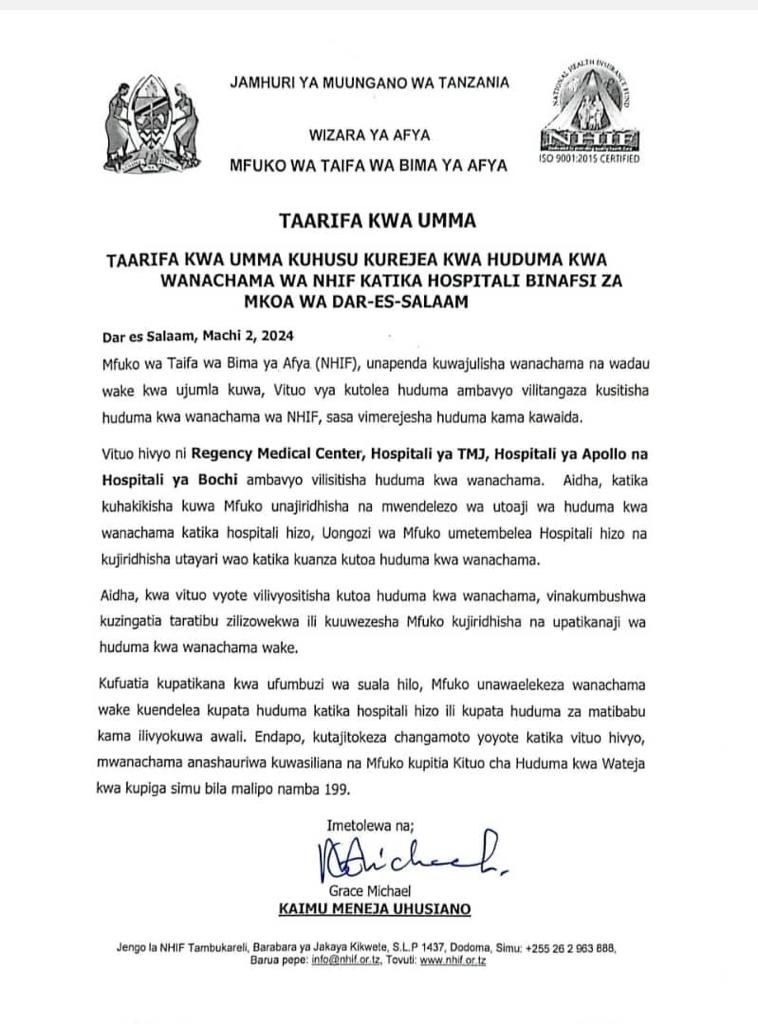 JAMHURI YA MUUNGANO WA TANZANIA

WIZARA YA AFYA

MFUKO WA TAIFA WA BIMA YA AFYA

NATIONAL HEALTH INSURANCE FUND
NHIF
ISO 9001:2015 CERTIFIED

TAARIFA KWA UMMA

TAARIFA KWA UMMA KUHUSU KUREJEA KWA HUDUMA KWA WANACHAMA WA NHIF KATIKA HOSPITALI BINAFSI ZA MKOA WA DAR-ES-SALAAM

Dar es Salaam, Machi 2, 2024

Mfuko wa Taifa wa Bima ya Afya (NHIF), unapenda kuwajulisha wanachama na wadau wake kwa ujumla kuwa, Vituo vya kutolea huduma ambavyo vilitangaza kusitisha huduma kwa wanachama wa NHIF, sasa vimerejesha huduma kama kawaida.

Vituo hivyo ni Regency Medical Center, Hospitali ya TMJ, Hospitali ya Apollo na Hospitali ya Bochi ambavyo vilisitisha huduma kwa wanachama. Aidha, katika kuhakikisha kuwa Mfuko unajiridhisha na mwendelezo wa utoaji wa huduma kwa wanachama katika hospitali hizo, Uongozi wa Mfuko umetembelea Hospitali hizo na kujiridhisha utayari wao katika kuanza kutoa huduma kwa wanachama.

Aidha, kwa vituo vyote vilivyositisha kutoa huduma kwa wanachama, vinakumbushwa kuzingatia taratibu zilizowekwa ili kuuwezesha Mfuko kujiridhisha na upatikanaji wa huduma kwa wanachama wake.

Kufuatia kupatikana kwa ufumbuzi wa suala hilo, Mfuko unawaelekeza wanachama wake kuendelea kupata huduma katika hospitali hizo ili kupata huduma za matibabu kama ilivyokuwa awali. Endapo, kutajitokeza changamoto yoyote katika vituo hivyo, mwanachama anashauriwa kuwasiliana na Mfuko kupitia Kituo cha Huduma kwa Wateja kwa kupiga simu bila malipo namba 199.

Imetolewa na;

GMichael

Grace Michael
KAIMU MENEJA UHUSIANO

Jengo la NHIF Tambukareli, Barabara ya Jakaya Kikwete, S.L.P 1437, Dodoma, Simu: +255 26 2 963 888, Barua pepe: info@nhif.or.tz, Tovuti: www.nhif.or.tz